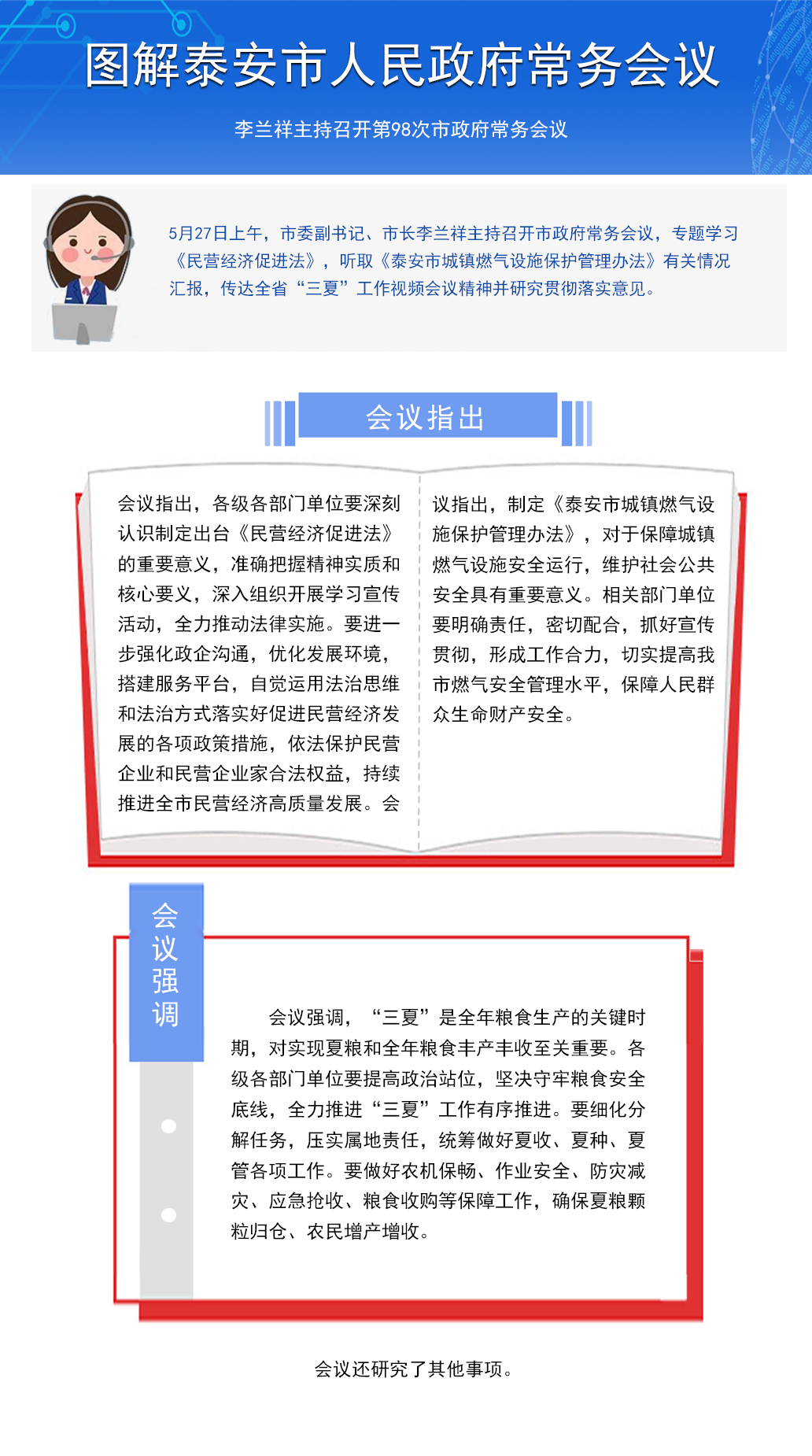 图解泰安市人民政府常务会议

李兰祥主持召开第98次市政府常务会议

5月27日上午，市委副书记、市长李兰祥主持召开市政府常务会议，专题学习《民营经济促进法》，听取《泰安市城镇燃气设施保护管理办法》有关情况汇报，传达全省“三夏”工作视频会议精神并研究贯彻落实意见。

会议指出

会议指出，各级各部门单位要深刻认识制定出台《民营经济促进法》的重要意义，准确把握精神实质和核心要义，深入组织开展学习宣传活动，全力推动法律实施。要进一步强化政企沟通，优化发展环境，搭建服务平台，自觉运用法治思维和法治方式落实好促进民营经济发展的各项政策措施，依法保护民营企业和民营企业家合法权益，持续推进全市民营经济高质量发展。会议指出，制定《泰安市城镇燃气设施保护管理办法》，对于保障城镇燃气设施安全运行，维护社会公共安全具有重要意义。相关部门单位要明确责任，密切配合，抓好宣传贯彻，形成工作合力，切实提高我市燃气安全管理水平，保障人民群众生命财产安全。

会议强调

会议强调，“三夏”是全年粮食生产的关键时期，对实现夏粮和全年粮食丰产丰收至关重要。各级各部门单位要提高政治站位，坚决守牢粮食安全底线，全力推进“三夏”工作有序推进。要细化分解任务，压实属地责任，统筹做好夏收、夏种、夏管各项工作。要做好农机保畅、作业安全、防灾减灾、应急抢收、粮食收购等保障工作，确保夏粮颗粒归仓、农民增产增收。

会议还研究了其他事项。